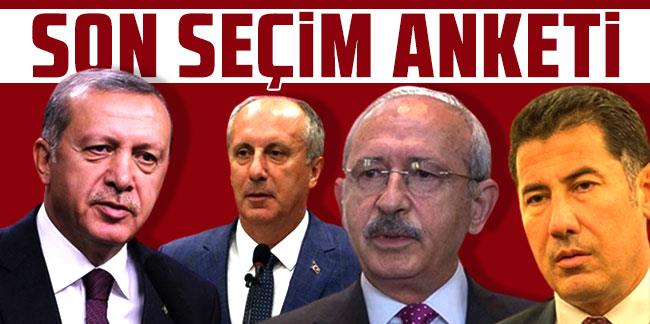 SON SEÇİM ANKETİ